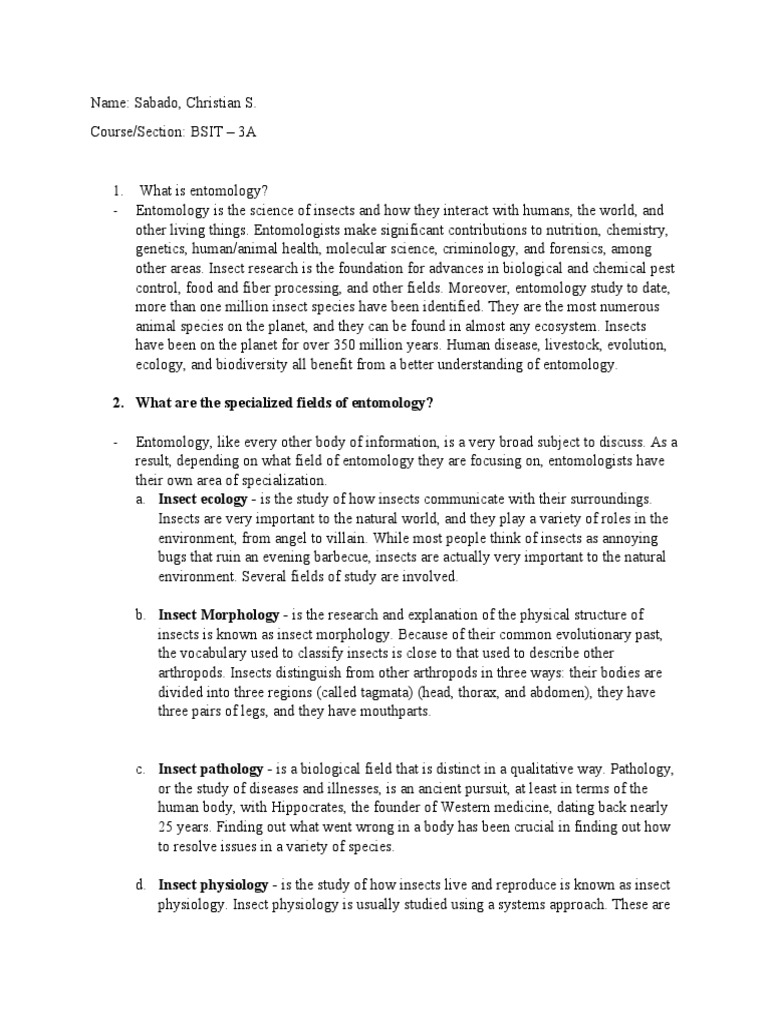 Name: Sabado, Christian S.

Course/Section: BSIT – 3A

1. What is entomology?

- Entomology is the science of insects and how they interact with humans, the world, and other living things. Entomologists make significant contributions to nutrition, chemistry, genetics, human/animal health, molecular science, criminology, and forensics, among other areas. Insect research is the foundation for advances in biological and chemical pest control, food and fiber processing, and other fields. Moreover, entomology study to date, more than one million insect species have been identified. They are the most numerous animal species on the planet, and they can be found in almost any ecosystem. Insects have been on the planet for over 350 million years. Human disease, livestock, evolution, ecology, and biodiversity all benefit from a better understanding of entomology.

2. What are the specialized fields of entomology?

- Entomology, like every other body of information, is a very broad subject to discuss. As a result, depending on what field of entomology they are focusing on, entomologists have their own area of specialization.

a. Insect ecology - is the study of how insects communicate with their surroundings. Insects are very important to the natural world, and they play a variety of roles in the environment, from angel to villain. While most people think of insects as annoying bugs that ruin an evening barbecue, insects are actually very important to the natural environment. Several fields of study are involved.

b. Insect Morphology - is the research and explanation of the physical structure of insects is known as insect morphology. Because of their common evolutionary past, the vocabulary used to classify insects is close to that used to describe other arthropods. Insects distinguish from other arthropods in three ways: their bodies are divided into three regions (called tagmata) (head, thorax, and abdomen), they have three pairs of legs, and they have mouthparts.

c. Insect pathology - is a biological field that is distinct in a qualitative way. Pathology, or the study of diseases and illnesses, is an ancient pursuit, at least in terms of the human body, with Hippocrates, the founder of Western medicine, dating back nearly 25 years. Finding out what went wrong in a body has been crucial in finding out how to resolve issues in a variety of species.

d. Insect physiology - is the study of how insects live and reproduce is known as insect physiology. Insect physiology is usually studied using a systems approach. These are